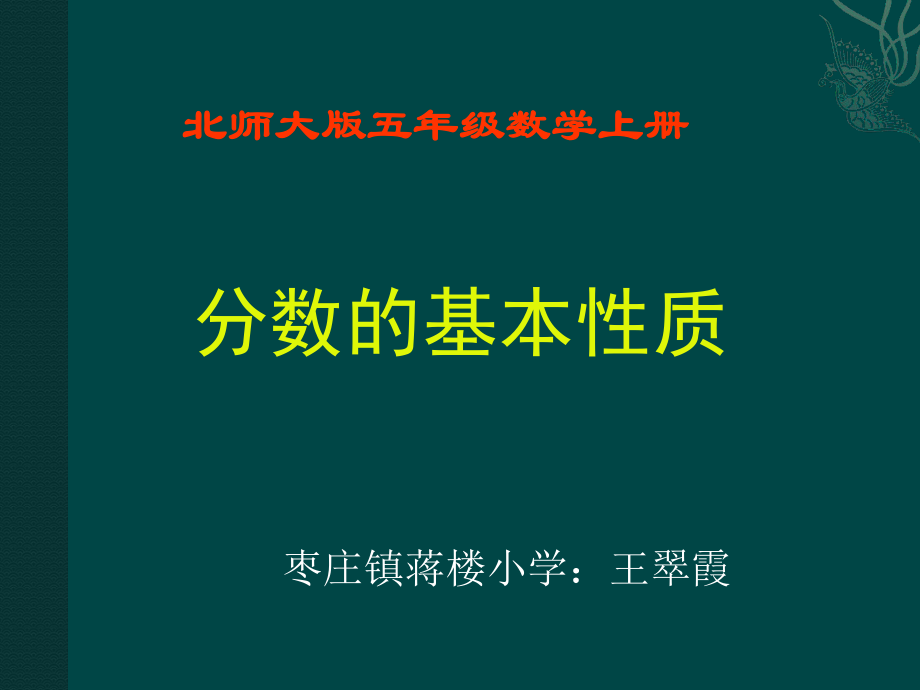 北师大版五年级数学上册

分数的基本性质

枣庄镇蒋楼小学：王翠霞